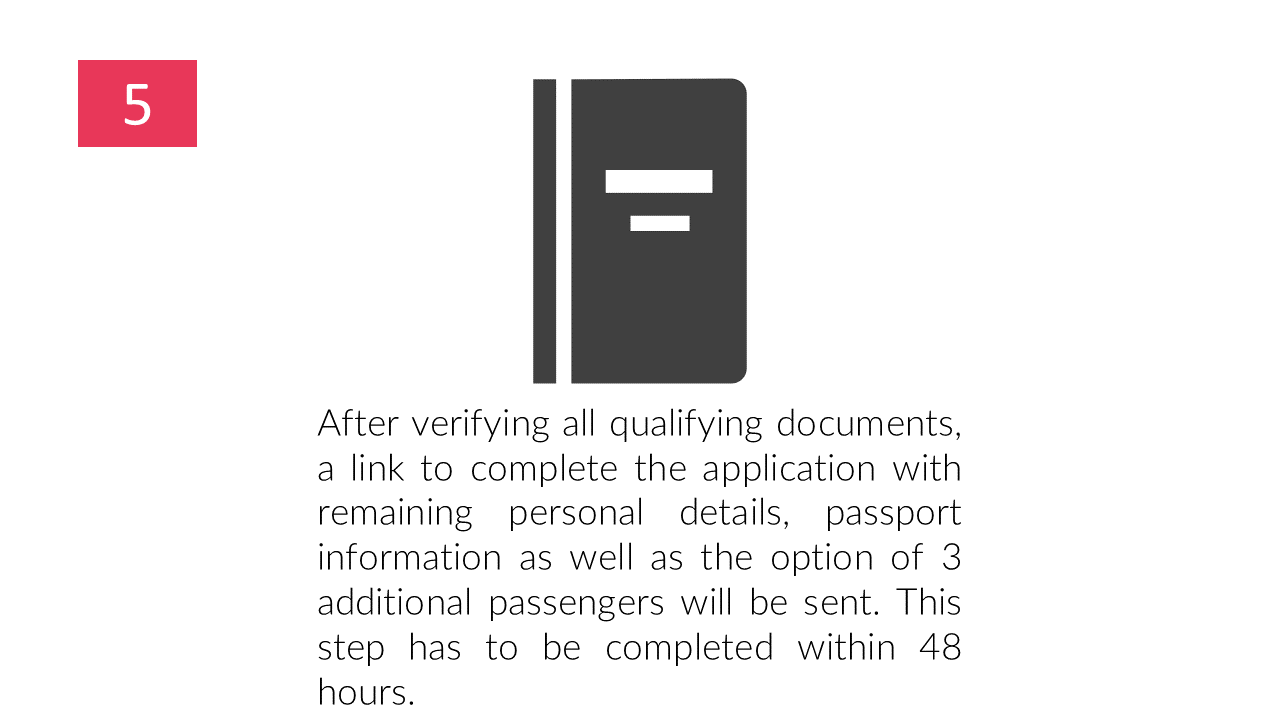 5

After verifying all qualifying documents, a link to complete the application with remaining personal details, passport information as well as the option of 3 additional passengers will be sent. This step has to be completed within 48 hours.